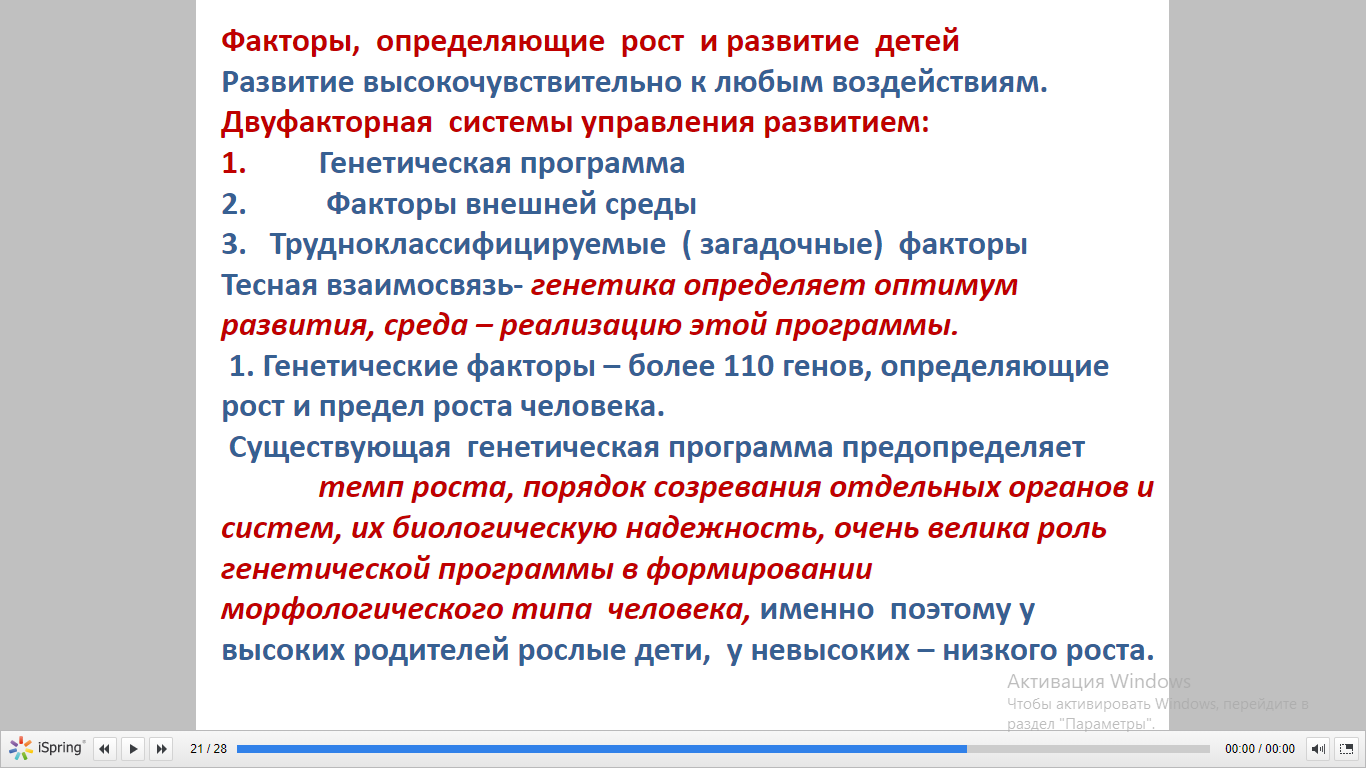 Факторы, определяющие рост и развитие детей
Развитие высокочувствительно к любым воздействиям.
Двуфакторная системы управления развитием:
1. Генетическая программа
2. Факторы внешней среды
3. Трудноклассифицируемые ( загадочные) факторы
Тесная взаимосвязь- генетика определяет оптимум развития, среда – реализацию этой программы.

1. Генетические факторы – более 110 генов, определяющие рост и предел роста человека.

Существующая генетическая программа предопределяет темп роста, порядок созревания отдельных органов и систем, их биологическую надежность, очень велика роль генетической программы в формировании морфологического типа человека, именно поэтому у высоких родителей рослые дети, у невысоких – низкого роста.

Активация Windows
Чтобы активировать Windows, перейдите в раздел "Параметры".

iSpring 21 / 28 00:00 / 00:00